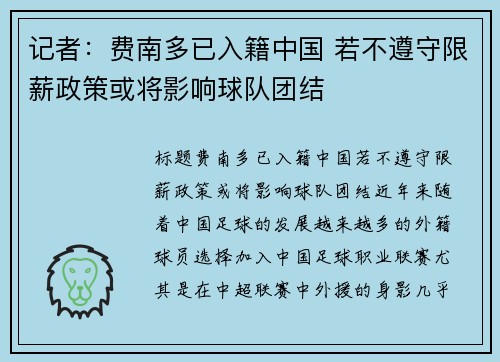 记者：费南多已入籍中国 若不遵守限薪政策或将影响球队团结

标题费南多已入籍中国若不遵守限薪政策或将影响球队团结近年来随着中国足球的发展越来越多的外籍球员选择加入中国足球职业联赛尤其是在中超联赛中外援的身影几乎